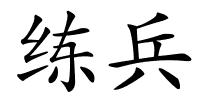 练兵